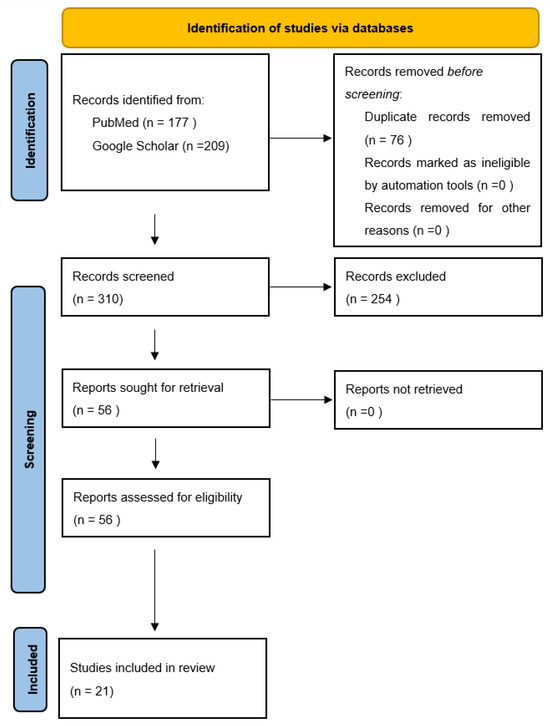 Identification of studies via databases

Identification

Records identified from:
PubMed (n = 177 )
Google Scholar (n =209)

Records removed before screening:
Duplicate records removed (n = 76 )
Records marked as ineligible by automation tools (n =0 )
Records removed for other reasons (n =0 )

Screening

Records screened
(n = 310)

Records excluded
(n = 254 )

Reports sought for retrieval
(n = 56 )

Reports not retrieved
(n =0 )

Reports assessed for eligibility
(n = 56 )

Included

Studies included in review
(n = 21)